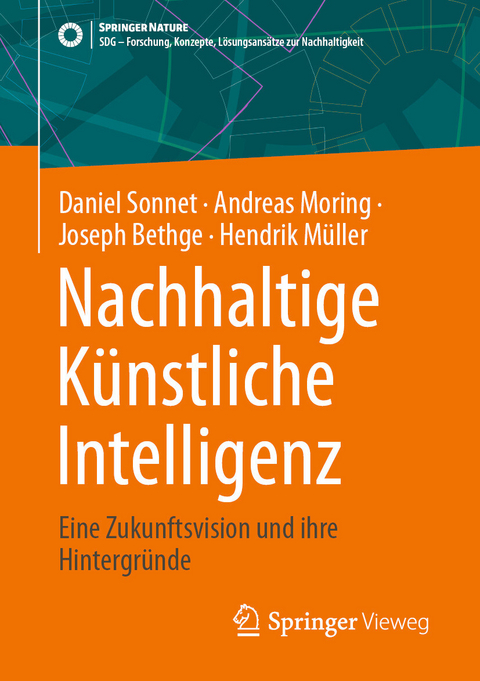 SPRINGER NATURE
SDG – Forschung, Konzepte, Lösungsansätze zur Nachhaltigkeit

Daniel Sonnet · Andreas Moring · Joseph Bethge · Hendrik Müller

Nachhaltige Künstliche Intelligenz

Eine Zukunftsvision und ihre Hintergründe

Springer Vieweg